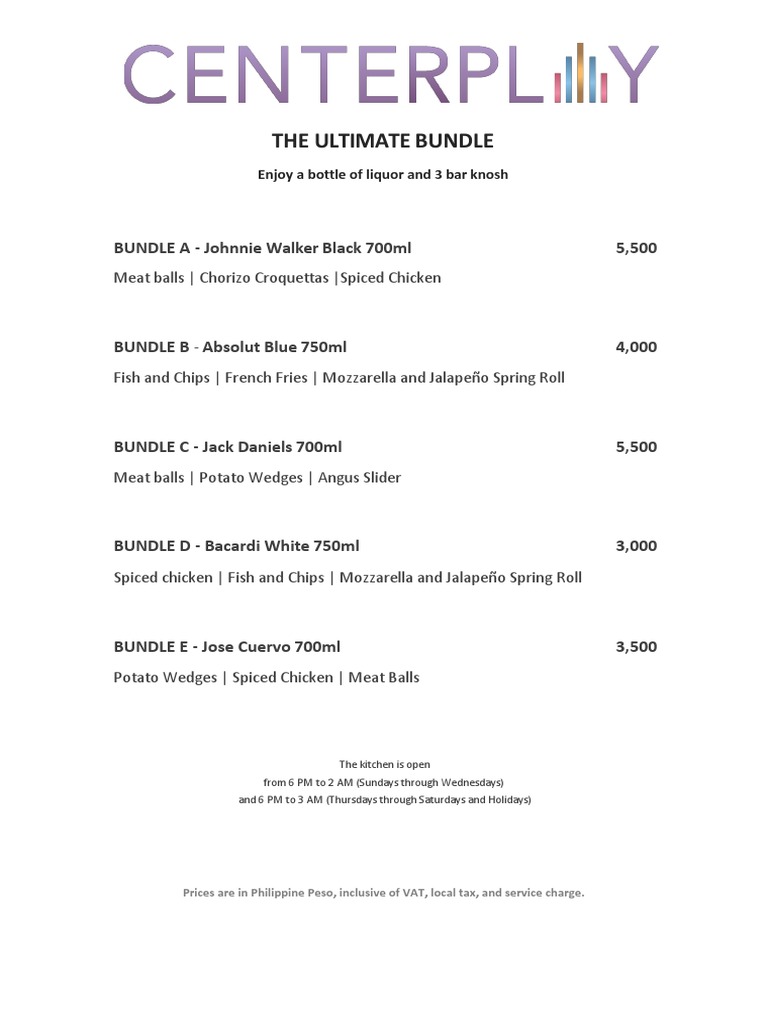 CENTERPLAY

THE ULTIMATE BUNDLE

Enjoy a bottle of liquor and 3 bar knosh

BUNDLE A - Johnnie Walker Black 700ml 5,500

Meat balls | Chorizo Croquettas |Spiced Chicken

BUNDLE B - Absolut Blue 750ml 4,000

Fish and Chips | French Fries | Mozzarella and Jalapeño Spring Roll

BUNDLE C - Jack Daniels 700ml 5,500

Meat balls | Potato Wedges | Angus Slider

BUNDLE D - Bacardi White 750ml 3,000

Spiced chicken | Fish and Chips | Mozzarella and Jalapeño Spring Roll

BUNDLE E - Jose Cuervo 700ml 3,500

Potato Wedges | Spiced Chicken | Meat Balls

The kitchen is open
from 6 PM to 2 AM (Sundays through Wednesdays)
and 6 PM to 3 AM (Thursdays through Saturdays and Holidays)

Prices are in Philippine Peso, inclusive of VAT, local tax, and service charge.